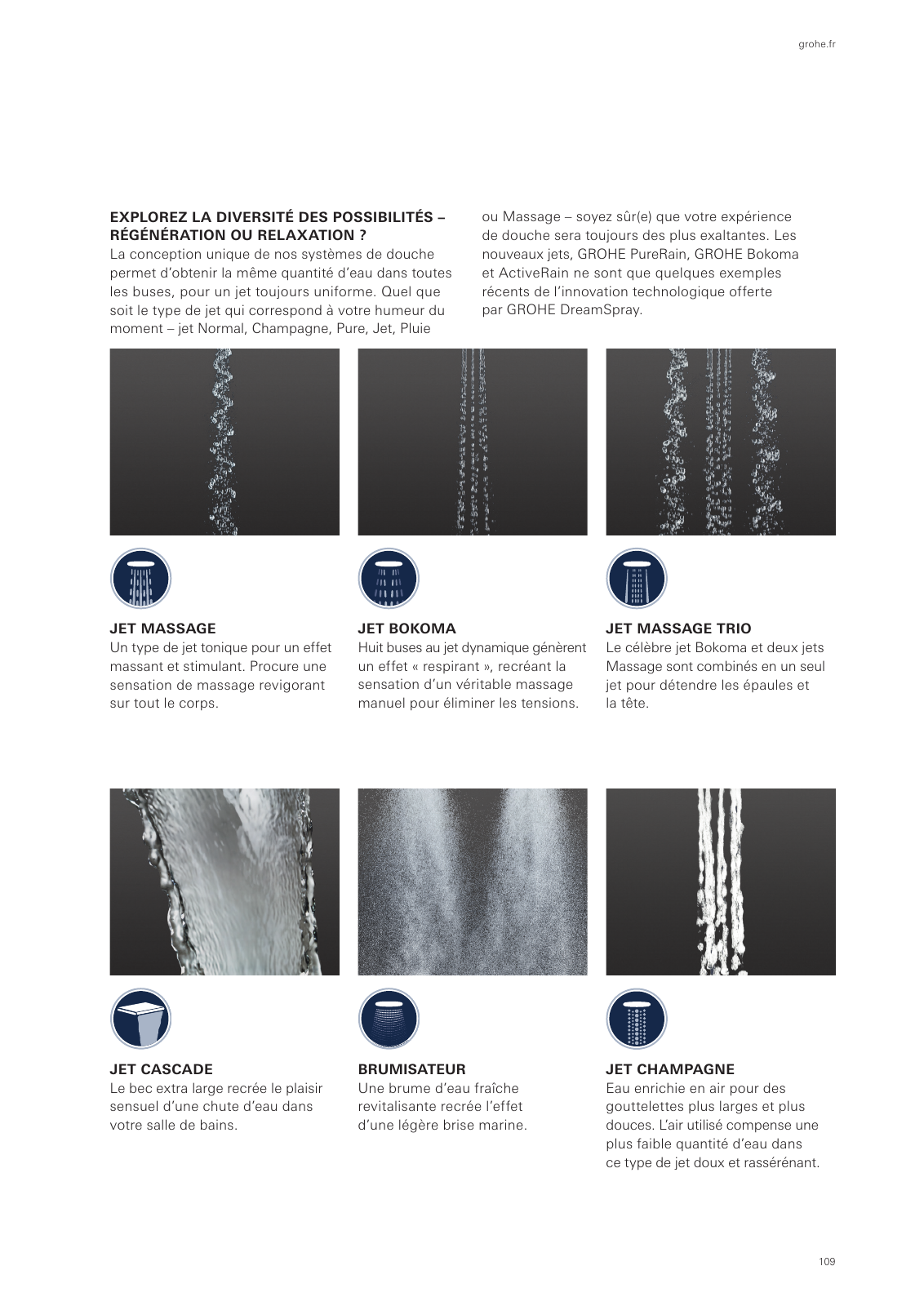 grohe.fr

EXPLOREZ LA DIVERSITÉ DES POSSIBILITÉS – RÉGÉNÉRATION OU RELAXATION ?
La conception unique de nos systèmes de douche permet d'obtenir la même quantité d'eau dans toutes les buses, pour un jet toujours uniforme. Quel que soit le type de jet qui correspond à votre humeur du moment – jet Normal, Champagne, Pure, Jet, Pluie ou Massage – soyez sûr(e) que votre expérience de douche sera toujours des plus exaltantes. Les nouveaux jets, GROHE PureRain, GROHE Bokoma et ActiveRain ne sont que quelques exemples récents de l'innovation technologique offerte par GROHE DreamSpray.

JET MASSAGE
Un type de jet tonique pour un effet massant et stimulant. Procure une sensation de massage revigorant sur tout le corps.

JET BOKOMA
Huit buses au jet dynamique génèrent un effet « respirant », recréant la sensation d'un véritable massage manuel pour éliminer les tensions.

JET MASSAGE TRIO
Le célèbre jet Bokoma et deux jets Massage sont combinés en un seul jet pour détendre les épaules et la tête.

JET CASCADE
Le bec extra large recrée le plaisir sensuel d'une chute d'eau dans votre salle de bains.

BRUMISATEUR
Une brume d'eau fraîche revitalisante recrée l'effet d'une légère brise marine.

JET CHAMPAGNE
Eau enrichie en air pour des gouttelettes plus larges et plus douces. L'air utilisé compense une plus faible quantité d'eau dans ce type de jet doux et rassérénant.

109